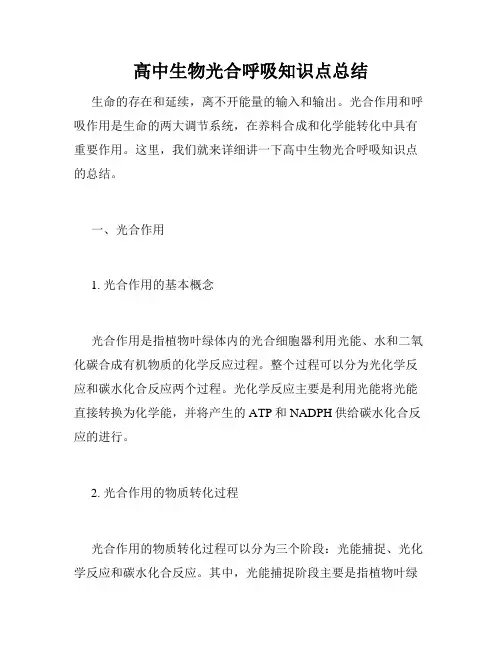 高中生物光合呼吸知识点总结

生命的存在和延续，离不开能量的输入和输出。光合作用和呼吸作用是生命的两大调节系统，在养料合成和化学能转化中具有重要作用。这里，我们就来详细讲一下高中生物光合呼吸知识点的总结。

一、光合作用

1. 光合作用的基本概念

光合作用是指植物叶绿体内的光合细胞器利用光能、水和二氧化碳合成有机物质的化学反应过程。整个过程可以分为光化学反应和碳水化合反应两个过程。光化学反应主要是利用光能将光能直接转换为化学能，并将产生的 ATP 和 NADPH 供给碳水化合反应的进行。

2. 光合作用的物质转化过程

光合作用的物质转化过程可以分为三个阶段：光能捕捉、光化学反应和碳水化合反应。其中，光能捕捉阶段主要是指植物叶绿